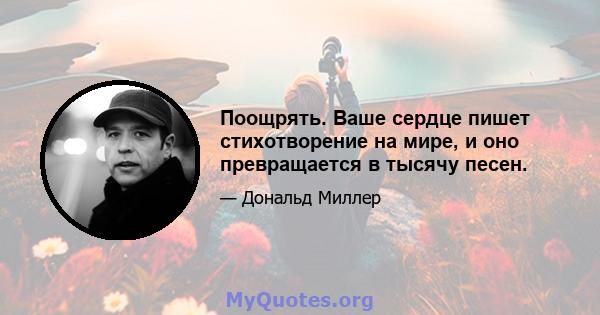 Поощрять. Ваше сердце пишет стихотворение на мире, и оно превращается в тысячу песен.

— Дональд Миллер

MyQuotes.org